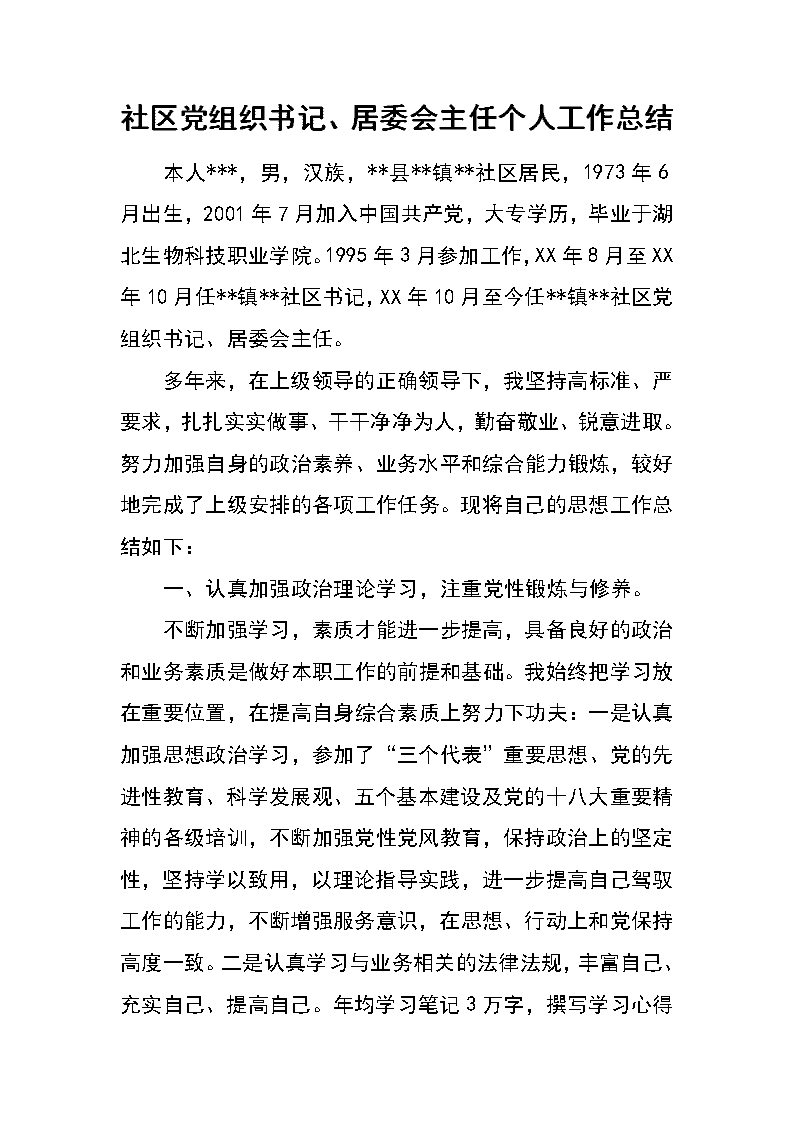 社区党组织书记、居委会主任个人工作总结

本人***，男，汉族，**县**镇**社区居民，1973年6月出生，2001年7月加入中国共产党，大专学历，毕业于湖北生物科技职业学院。1995年3月参加工作，XX年8月至XX年10月任**镇**社区书记，XX年10月至今任**镇**社区党组织书记、居委会主任。

多年来，在上级领导的正确领导下，我坚持高标准、严要求，扎扎实实做事、干干净净为人，勤奋敬业、锐意进取。努力加强自身的政治素养、业务水平和综合能力锻炼，较好地完成了上级安排的各项工作任务。现将自己的思想工作总结如下：

一、认真加强政治理论学习，注重党性锻炼与修养。

不断加强学习，素质才能进一步提高，具备良好的政治和业务素质是做好本职工作的前提和基础。我始终把学习放在重要位置，在提高自身综合素质上努力下功夫：一是认真加强思想政治学习，参加了“三个代表”重要思想、党的先进性教育、科学发展观、五个基本建设及党的十八大重要精神的各级培训，不断加强党性党风教育，保持政治上的坚定性，坚持学以致用，以理论指导实践，进一步提高自己驾驭工作的能力，不断增强服务意识，在思想、行动上和党保持高度一致。二是认真学习与业务相关的法律法规，丰富自己、充实自己、提高自己。年均学习笔记3万字，撰写学习心得